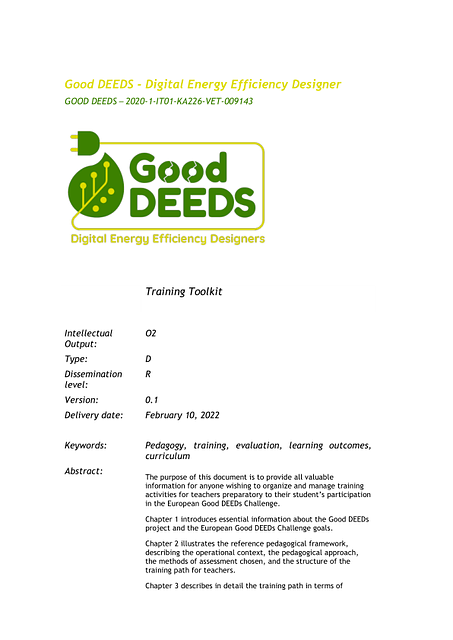 Good DEEDS - Digital Energy Efficiency Designer
GOOD DEEDS – 2020-1-IT01-KA226-VET-009143

Good
DEEDS
Digital Energy Efficiency Designers

Training Toolkit

| | |
|---|---|
| Intellectual Output: | O2 |
| Type: | D |
| Dissemination level: | R |
| Version: | 0.1 |
| Delivery date: | February 10, 2022 |
| Keywords: | Pedagogy, training, evaluation, learning outcomes, curriculum |
| Abstract: | The purpose of this document is to provide all valuable information for anyone wishing to organize and manage training activities for teachers preparatory to their student's participation in the European Good DEEDs Challenge. |

Chapter 1 introduces essential information about the Good DEEDs project and the European Good DEEDs Challenge goals.

Chapter 2 illustrates the reference pedagogical framework, describing the operational context, the pedagogical approach, the methods of assessment chosen, and the structure of the training path for teachers.

Chapter 3 describes in detail the training path in terms of